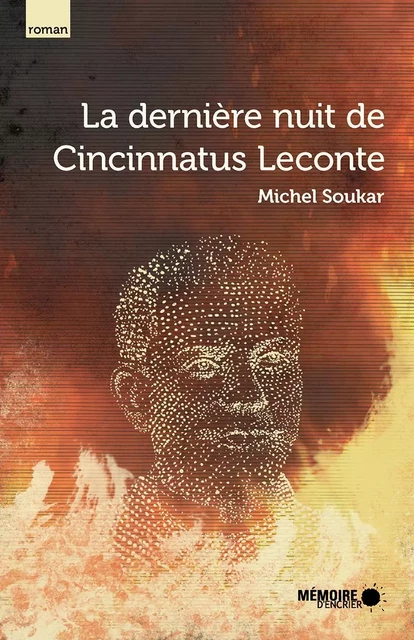 roman

La dernière nuit de Cincinnatus Leconte

Michel Soukar

MÉMOIRE D'ENCRIER